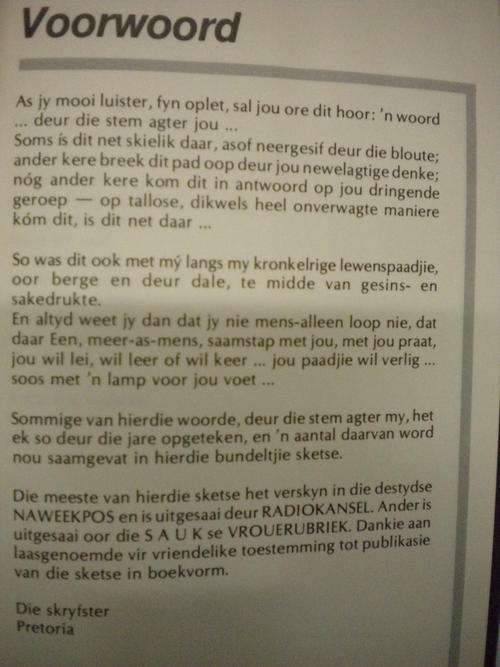 Voorwoord

As jy mooi luister, fyn oplet, sal jou ore dit hoor: 'n woord ... deur die stem agter jou ...
Soms is dit net skielik daar, asof neergesif deur die bloute; ander kere breek dit pad oop deur jou newelagtige denke; nóg ander kere kom dit in antwoord op jou dringende geroep — op tallose, dikwels heel onverwagte maniere kóm dit, is dit net daar ...

So was dit ook met mý langs my kronkelrige lewenspaadjie, oor berge en deur dale, te midde van gesins- en sakedrukte.
En altyd weet jy dan dat jy nie mens-alleen loop nie, dat daar Een, meer-as-mens, saamstap met jou, met jou praat, jou wil lei, wil leer of wil keer ... jou paadjie wil verlig ... soos met 'n lamp voor jou voet ...

Sommige van hierdie woorde, deur die stem agter my, het ek so deur die jare opgeteken, en 'n aantal daarvan word nou saamgevat in hierdie bundeltjie sketse.

Die meeste van hierdie sketse het verskyn in die destydse NAWEEKPOS en is uitgesaai deur RADIOKANSEL. Ander is uitgesaai oor die S A U K se VROUERUBRIEK. Dankie aan laasgenoemde vir vriendelike toestemming tot publikasie van die sketse in boekvorm.

Die skryfster
Pretoria